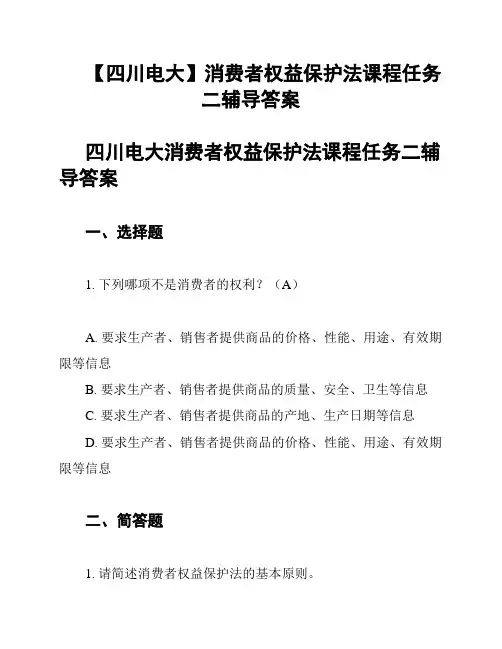 【四川电大】消费者权益保护法课程任务二辅导答案

四川电大消费者权益保护法课程任务二辅导答案

一、选择题

1. 下列哪项不是消费者的权利？（A）

A. 要求生产者、销售者提供商品的价格、性能、用途、有效期限等信息
B. 要求生产者、销售者提供商品的质量、安全、卫生等信息
C. 要求生产者、销售者提供商品的产地、生产日期等信息
D. 要求生产者、销售者提供商品的价格、性能、用途、有效期限等信息

二、简答题

1. 请简述消费者权益保护法的基本原则。